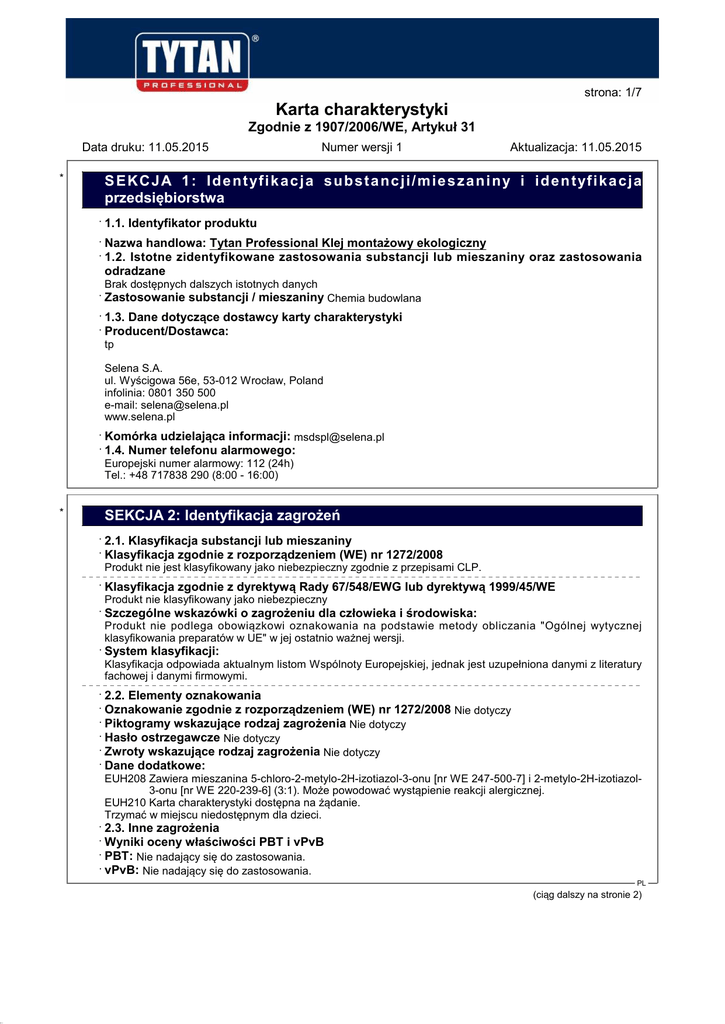 TYTAN®
PROFESSIONAL

strona: 1/7

Karta charakterystyki
Zgodnie z 1907/2006/WE, Artykuł 31

Data druku: 11.05.2015 Numer wersji 1 Aktualizacja: 11.05.2015

*

SEKCJA 1: Identyfikacja substancji/mieszaniny i identyfikacja przedsiębiorstwa

· 1.1. Identyfikator produktu

· Nazwa handlowa: Tytan Professional Klej montażowy ekologiczny
· 1.2. Istotne zidentyfikowane zastosowania substancji lub mieszaniny oraz zastosowania odradzane
Brak dostępnych dalszych istotnych danych
· Zastosowanie substancji / mieszaniny Chemia budowlana

· 1.3. Dane dotyczące dostawcy karty charakterystyki
· Producent/Dostawca:
tp

Selena S.A.
ul. Wyścigowa 56e, 53-012 Wrocław, Poland
infolinia: 0801 350 500
e-mail: selena@selena.pl
www.selena.pl

· Komórka udzielająca informacji: msdspl@selena.pl
· 1.4. Numer telefonu alarmowego:
Europejski numer alarmowy: 112 (24h)
Tel.: +48 717838 290 (8:00 - 16:00)

*

SEKCJA 2: Identyfikacja zagrożeń

· 2.1. Klasyfikacja substancji lub mieszaniny
· Klasyfikacja zgodnie z rozporządzeniem (WE) nr 1272/2008
Produkt nie jest klasyfikowany jako niebezpieczny zgodnie z przepisami CLP.

· Klasyfikacja zgodnie z dyrektywą Rady 67/548/EWG lub dyrektywą 1999/45/WE
Produkt nie klasyfikowany jako niebezpieczny
· Szczególne wskazówki o zagrożeniu dla człowieka i środowiska:
Produkt nie podlega obowiązkowi oznakowania na podstawie metody obliczania "Ogólnej wytycznej klasyfikowania preparatów w UE" w jej ostatnio ważnej wersji.
· System klasyfikacji:
Klasyfikacja odpowiada aktualnym listom Wspólnoty Europejskiej, jednak jest uzupełniona danymi z literatury fachowej i danymi firmowymi.

· 2.2. Elementy oznakowania
· Oznakowanie zgodnie z rozporządzeniem (WE) nr 1272/2008 Nie dotyczy
· Piktogramy wskazujące rodzaj zagrożenia Nie dotyczy
· Hasło ostrzegawcze Nie dotyczy
· Zwroty wskazujące rodzaj zagrożenia Nie dotyczy
· Dane dodatkowe:
EUH208 Zawiera mieszanina 5-chloro-2-metylo-2H-izotiazol-3-onu [nr WE 247-500-7] i 2-metylo-2H-izotiazol-3-onu [nr WE 220-239-6] (3:1). Może powodować wystąpienie reakcji alergicznej.
EUH210 Karta charakterystyki dostępna na żądanie.
Trzymać w miejscu niedostępnym dla dzieci.
· 2.3. Inne zagrożenia
· Wyniki oceny właściwości PBT i vPvB
· PBT: Nie nadający się do zastosowania.
· vPvB: Nie nadający się do zastosowania.

PL

(ciąg dalszy na stronie 2)